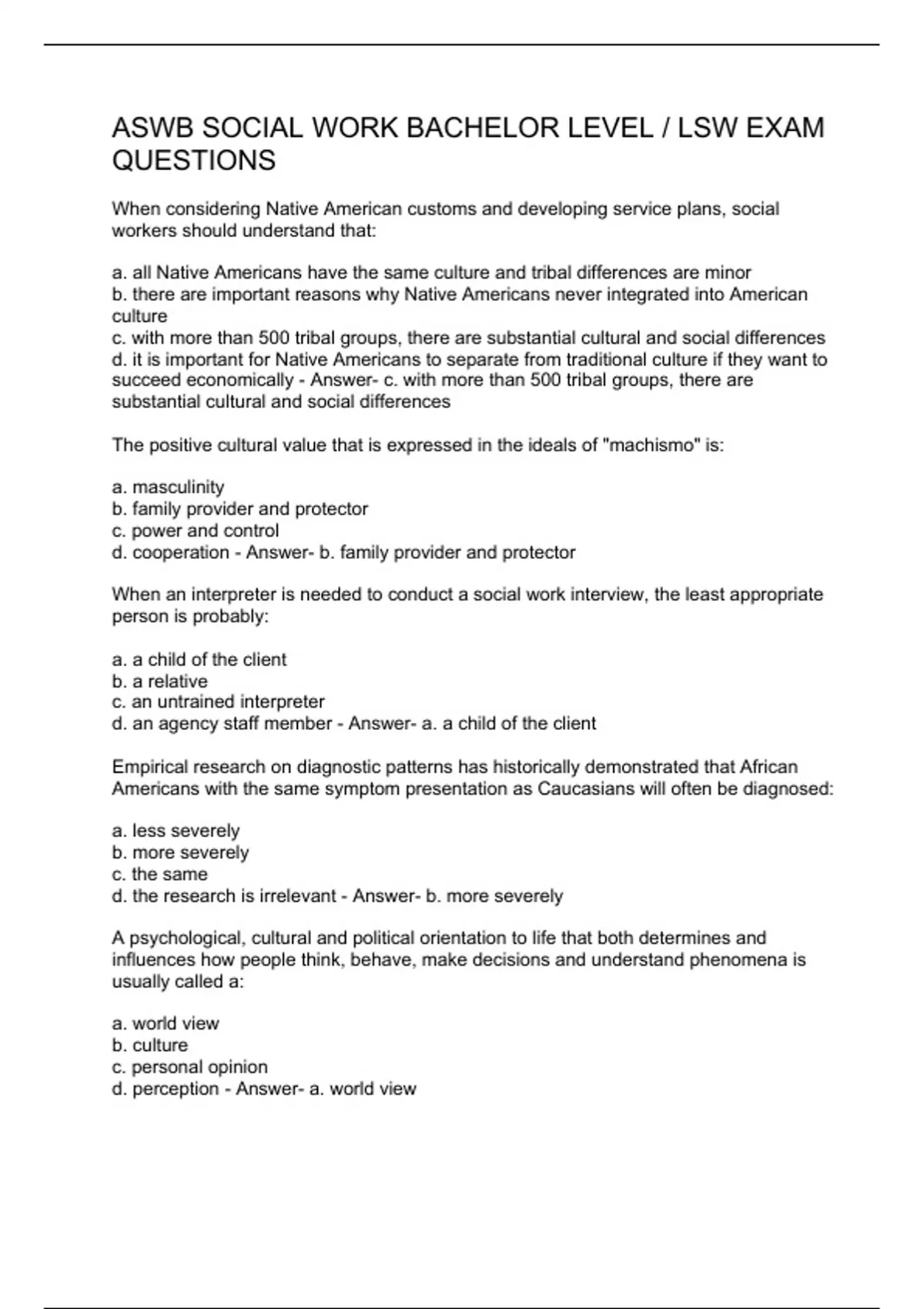 ASWB SOCIAL WORK BACHELOR LEVEL / LSW EXAM QUESTIONS

When considering Native American customs and developing service plans, social workers should understand that:

a. all Native Americans have the same culture and tribal differences are minor
b. there are important reasons why Native Americans never integrated into American culture
c. with more than 500 tribal groups, there are substantial cultural and social differences
d. it is important for Native Americans to separate from traditional culture if they want to succeed economically - Answer- c. with more than 500 tribal groups, there are substantial cultural and social differences

The positive cultural value that is expressed in the ideals of "machismo" is:

a. masculinity
b. family provider and protector
c. power and control
d. cooperation - Answer- b. family provider and protector

When an interpreter is needed to conduct a social work interview, the least appropriate person is probably:

a. a child of the client
b. a relative
c. an untrained interpreter
d. an agency staff member - Answer- a. a child of the client

Empirical research on diagnostic patterns has historically demonstrated that African Americans with the same symptom presentation as Caucasians will often be diagnosed:

a. less severely
b. more severely
c. the same
d. the research is irrelevant - Answer- b. more severely

A psychological, cultural and political orientation to life that both determines and influences how people think, behave, make decisions and understand phenomena is usually called a:

a. world view
b. culture
c. personal opinion
d. perception - Answer- a. world view